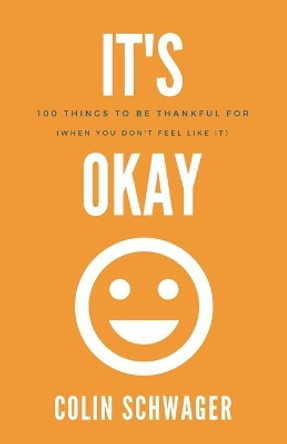 IT'S

100 THINGS TO BE THANKFUL FOR
(WHEN YOU DON'T FEEL LIKE IT)

OKAY

COLIN SCHWAGER